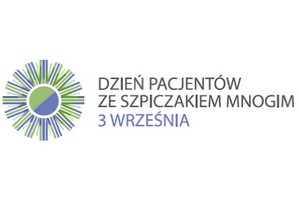 DZIEŃ PACJENTÓW
ZE SZPICZAKIEM MNOGIM
3 WRZEŚNIA